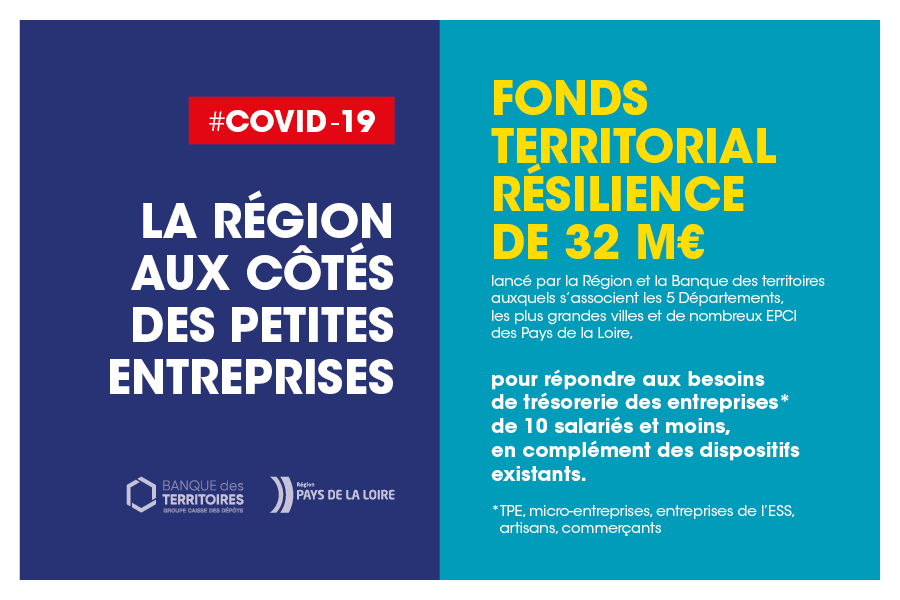 #COVID-19

LA RÉGION AUX CÔTÉS DES PETITES ENTREPRISES

BANQUE des TERRITOIRES
GROUPE CAISSE DES DÉPÔTS

Région
PAYS DE LA LOIRE

FONDS TERRITORIAL RÉSILIENCE DE 32 M€

lancé par la Région et la Banque des territoires auxquels s'associent les 5 Départements, les plus grandes villes et de nombreux EPCI des Pays de la Loire,

pour répondre aux besoins de trésorerie des entreprises* de 10 salariés et moins, en complément des dispositifs existants.

*TPE, micro-entreprises, entreprises de l'ESS, artisans, commerçants